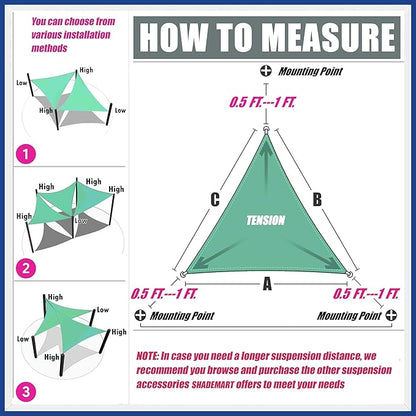 You can choose from various installation methods

Low
High
High
Low

1

High
High
High
High
Low

2

High
Low
Low
High
High

3

HOW TO MEASURE

Mounting Point

0.5 FT.---1 FT.

C

B

TENSION

A

0.5 FT.---1 FT.

0.5 FT.---1 FT.

Mounting Point

Mounting Point

NOTE: In case you need a longer suspension distance, we recommend you browse and purchase the other suspension accessories SHADEMART offers to meet your needs